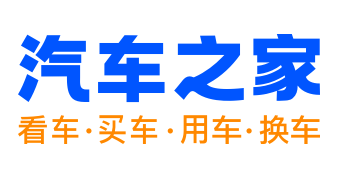 汽车之家

看车·买车·用车·换车